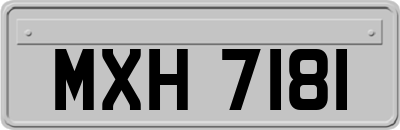 MXH 7181